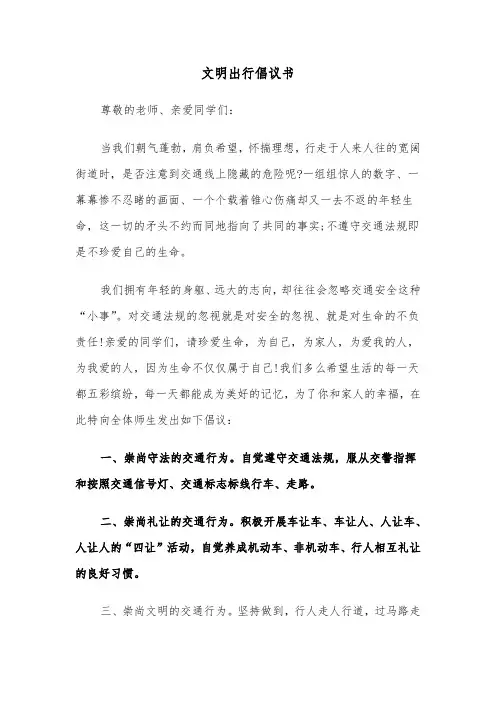 文明出行倡议书

尊敬的老师、亲爱同学们:

当我们朝气蓬勃，肩负希望，怀揣理想，行走于人来人往的宽阔街道时，是否注意到交通线上隐藏的危险呢?一组组惊人的数字、一幕幕惨不忍睹的画面、一个个载着锥心伤痛却又一去不返的年轻生命，这一切的矛头不约而同地指向了共同的事实;不遵守交通法规即是不珍爱自己的生命。

我们拥有年轻的身躯、远大的志向，却往往会忽略交通安全这种“小事”。对交通法规的忽视就是对安全的忽视、就是对生命的不负责任!亲爱的同学们，请珍爱生命，为自己，为家人，为爱我的人，为我爱的人，因为生命不仅仅属于自己!我们多么希望生活的每一天都五彩缤纷，每一天都能成为美好的记忆，为了你和家人的幸福，在此特向全体师生发出如下倡议:

一、崇尚守法的交通行为。自觉遵守交通法规，服从交警指挥和按照交通信号灯、交通标志标线行车、走路。

二、崇尚礼让的交通行为。积极开展车让车、车让人、人让车、人让人的“四让”活动，自觉养成机动车、非机动车、行人相互礼让的良好习惯。

三、崇尚文明的交通行为。坚持做到，行人走人行道，过马路走